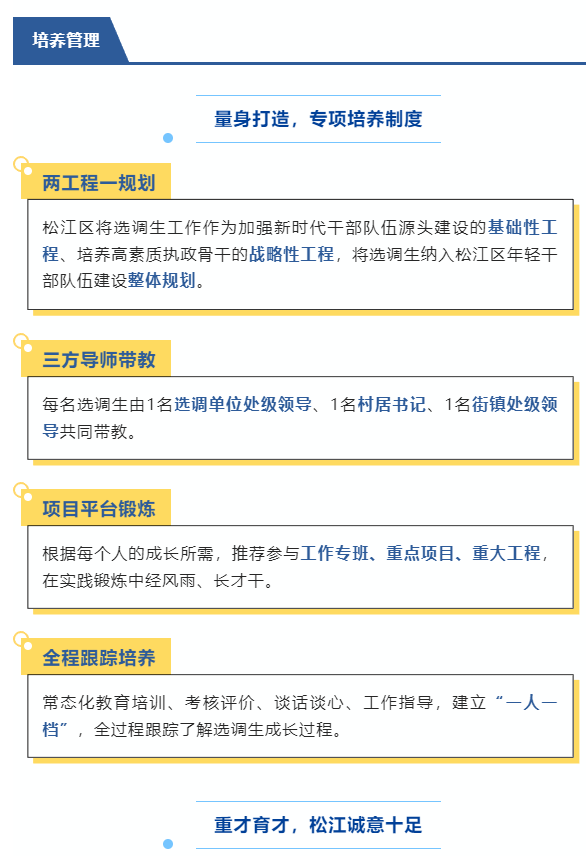 培养管理

量身打造，专项培养制度

两工程一规划

松江区将选调生工作作为加强新时代干部队伍源头建设的基础性工程、培养高素质执政骨干的战略性工程，将选调生纳入松江区年轻干部队伍建设整体规划。

三方导师带教

每名选调生由1名选调单位处级领导、1名村居书记、1名街镇处级领导共同带教。

项目平台锻炼

根据每个人的成长所需，推荐参与工作专班、重点项目、重大工程，在实践锻炼中经风雨、长才干。

全程跟踪培养

常态化教育培训、考核评价、谈话谈心、工作指导，建立“一人一档”，全过程跟踪了解选调生成长过程。

重才育才，松江诚意十足